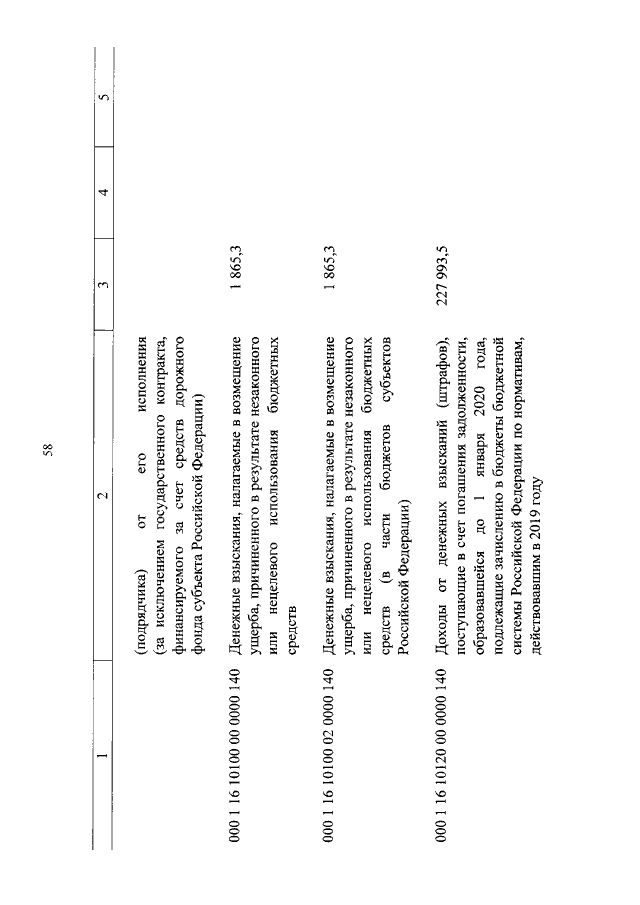 58

| 1 | 2 | 3 | 4 | 5 |
|---|---|---|---|---|
| | (подрядчика) от его исполнения (за исключением государственного контракта, финансируемого за счет средств дорожного фонда субъекта Российской Федерации) | | | |
| 000 1 16 10100 00 0000 140 | Денежные взыскания, налагаемые в возмещение ущерба, причиненного в результате незаконного или нецелевого использования бюджетных средств | 1 865,3 | | |
| 000 1 16 10100 02 0000 140 | Денежные взыскания, налагаемые в возмещение ущерба, причиненного в результате незаконного или нецелевого использования бюджетных средств (в части бюджетов субъектов Российской Федерации) | 1 865,3 | | |
| 000 1 16 10120 00 0000 140 | Доходы от денежных взысканий (штрафов), поступающие в счет погашения задолженности, образовавшейся до 1 января 2020 года, подлежащие зачислению в бюджеты бюджетной системы Российской Федерации по нормативам, действовавшим в 2019 году | 227 993,5 | | |